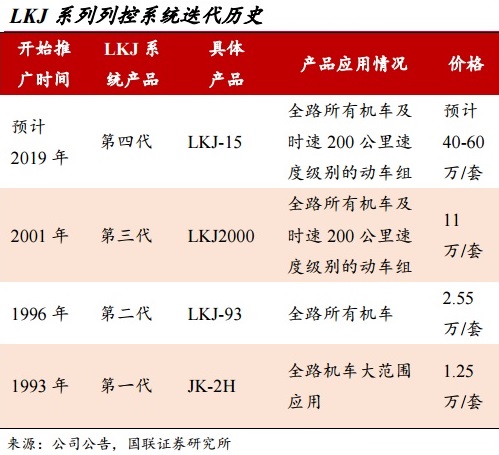 LKJ 系列列控系统迭代历史

| 开始推广时间 | LKJ 系统产品 | 具体产品 | 产品应用情况 | 价格 |
|---|---|---|---|---|
| 预计 2019 年 | 第四代 | LKJ-15 | 全路所有机车及时速 200 公里速度级别的动车组 | 预计 40-60 万/套 |
| 2001 年 | 第三代 | LKJ2000 | 全路所有机车及时速 200 公里速度级别的动车组 | 11 万/套 |
| 1996 年 | 第二代 | LKJ-93 | 全路所有机车 | 2.55 万/套 |
| 1993 年 | 第一代 | JK-2H | 全路机车大范围应用 | 1.25 万/套 |

来源：公司公告，国联证券研究所